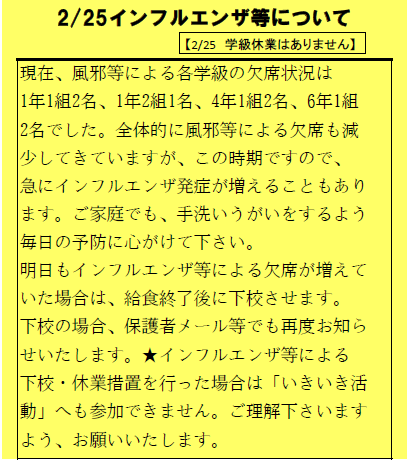 2/25インフルエンザ等について

【2/25 学級休業はありません】

現在、風邪等による各学級の欠席状況は1年1組2名、1年2組1名、4年1組2名、6年1組2名でした。全体的に風邪等による欠席も減少してきていますが、この時期ですので、急にインフルエンザ発症が増えることもあります。ご家庭でも、手洗いうがいをするよう毎日の予防に心がけて下さい。

明日もインフルエンザ等による欠席が増えていた場合は、給食終了後に下校させます。

下校の場合、保護者メール等でも再度お知らせいたします。★インフルエンザ等による下校・休業措置を行った場合は「いきいき活動」へも参加できません。ご理解下さいますよう、お願いいたします。